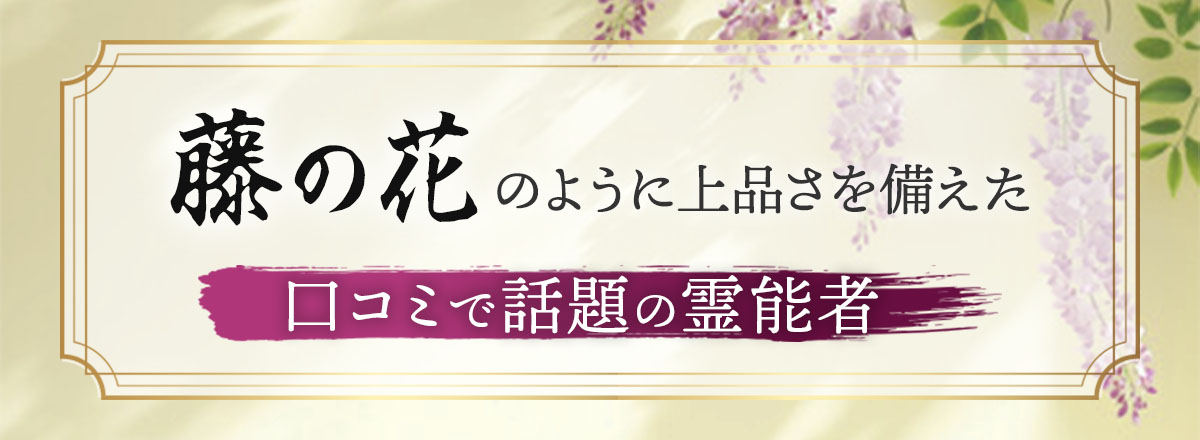 藤の花のように上品さを備えた

口コミで話題の霊能者